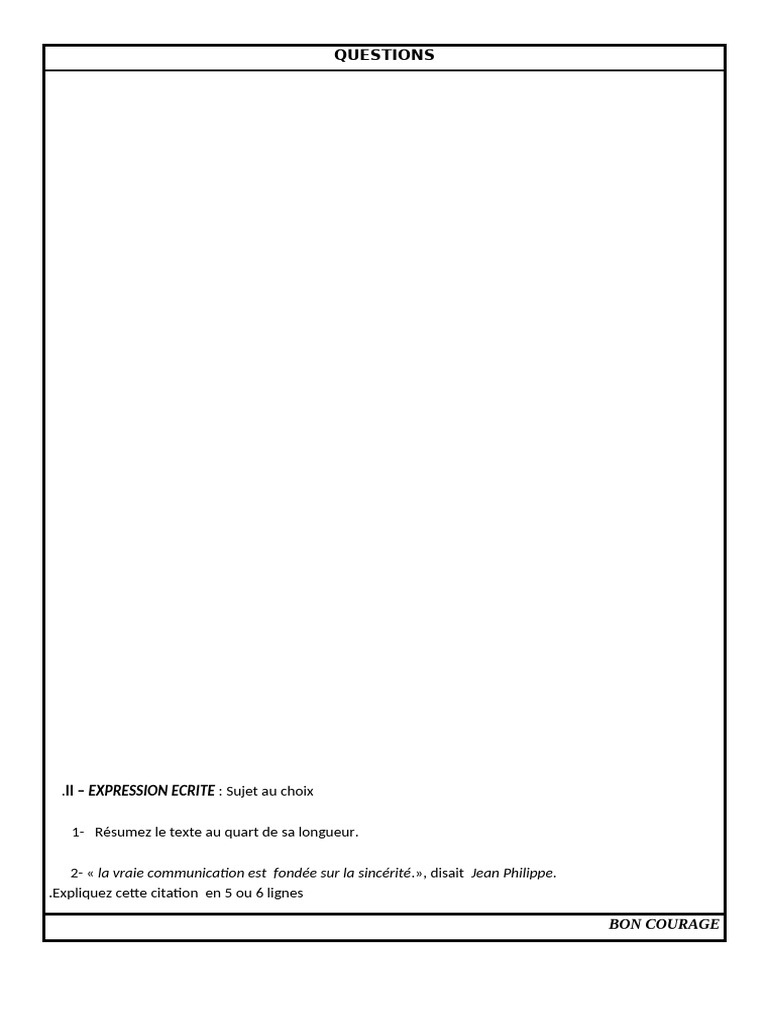 QUESTIONS

.II – EXPRESSION ECRITE : Sujet au choix

1- Résumez le texte au quart de sa longueur.

2- « la vraie communication est fondée sur la sincérité.», disait Jean Philippe.
.Expliquez cette citation en 5 ou 6 lignes

BON COURAGE